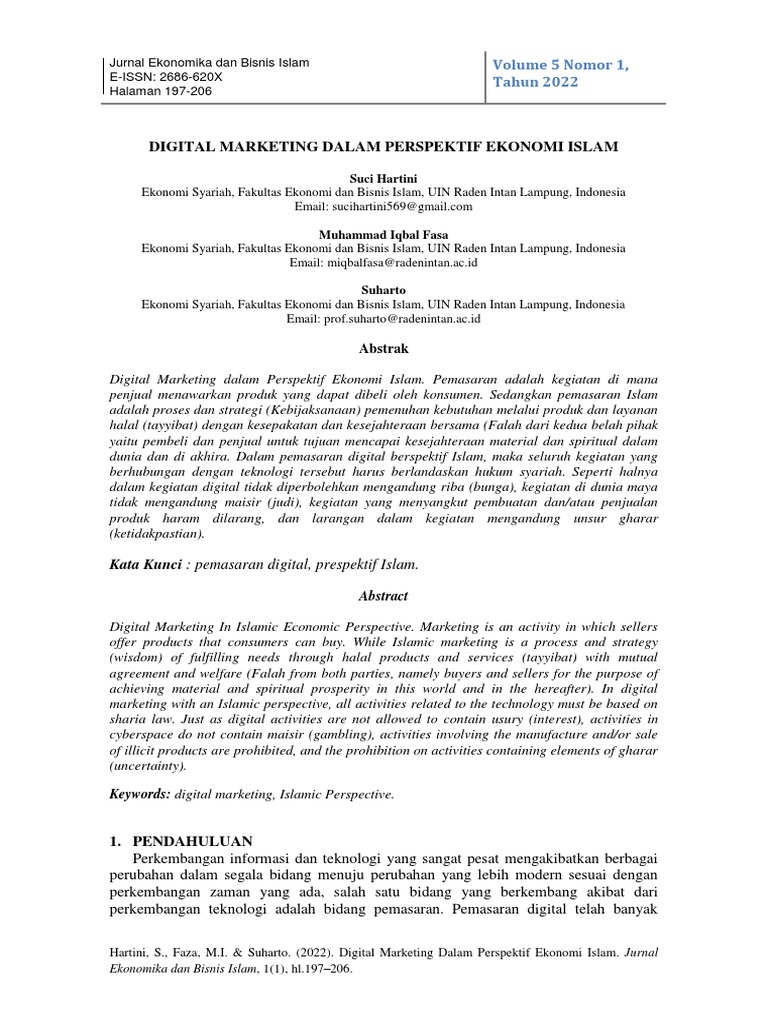 Jurnal Ekonomika dan Bisnis Islam
E-ISSN: 2686-620X
Halaman 197-206

Volume 5 Nomor 1, Tahun 2022

DIGITAL MARKETING DALAM PERSPEKTIF EKONOMI ISLAM

Suci Hartini
Ekonomi Syariah, Fakultas Ekonomi dan Bisnis Islam, UIN Raden Intan Lampung, Indonesia
Email: sucihartini569@gmail.com

Muhammad Iqbal Fasa
Ekonomi Syariah, Fakultas Ekonomi dan Bisnis Islam, UIN Raden Intan Lampung, Indonesia
Email: miqbalfasa@radenintan.ac.id

Suharto
Ekonomi Syariah, Fakultas Ekonomi dan Bisnis Islam, UIN Raden Intan Lampung, Indonesia
Email: prof.suharto@radenintan.ac.id

Abstrak

Digital Marketing dalam Perspektif Ekonomi Islam. Pemasaran adalah kegiatan di mana penjual menawarkan produk yang dapat dibeli oleh konsumen. Sedangkan pemasaran Islam adalah proses dan strategi (Kebijaksanaan) pemenuhan kebutuhan melalui produk dan layanan halal (tayyibat) dengan kesepakatan dan kesejahteraan bersama (Falah dari kedua belah pihak yaitu pembeli dan penjual untuk tujuan mencapai kesejahteraan material dan spiritual dalam dunia dan di akhira. Dalam pemasaran digital berspektif Islam, maka seluruh kegiatan yang berhubungan dengan teknologi tersebut harus berlandaskan hukum syariah. Seperti halnya dalam kegiatan digital tidak diperbolehkan mengandung riba (bunga), kegiatan di dunia maya tidak mengandung maisir (judi), kegiatan yang menyangkut pembuatan dan/atau penjualan produk haram dilarang, dan larangan dalam kegiatan mengandung unsur gharar (ketidakpastian).

Kata Kunci : pemasaran digital, prespektif Islam.

Abstract

Digital Marketing In Islamic Economic Perspective. Marketing is an activity in which sellers offer products that consumers can buy. While Islamic marketing is a process and strategy (wisdom) of fulfilling needs through halal products and services (tayyibat) with mutual agreement and welfare (Falah from both parties, namely buyers and sellers for the purpose of achieving material and spiritual prosperity in this world and in the hereafter). In digital marketing with an Islamic perspective, all activities related to the technology must be based on sharia law. Just as digital activities are not allowed to contain usury (interest), activities in cyberspace do not contain maisir (gambling), activities involving the manufacture and/or sale of illicit products are prohibited, and the prohibition on activities containing elements of gharar (uncertainty).

Keywords: digital marketing, Islamic Perspective.

1. PENDAHULUAN
Perkembangan informasi dan teknologi yang sangat pesat mengakibatkan berbagai perubahan dalam segala bidang menuju perubahan yang lebih modern sesuai dengan perkembangan zaman yang ada, salah satu bidang yang berkembang akibat dari perkembangan teknologi adalah bidang pemasaran. Pemasaran digital telah banyak

Hartini, S., Faza, M.I. & Suharto. (2022). Digital Marketing Dalam Perspektif Ekonomi Islam. Jurnal Ekonomika dan Bisnis Islam, 1(1), hl.197–206.